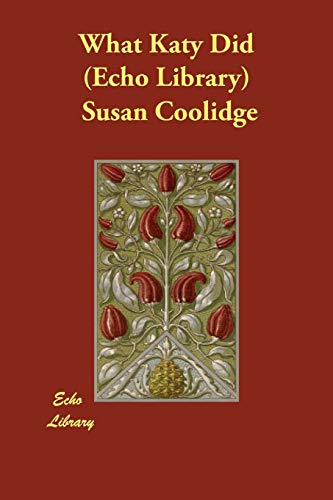 What Katy Did
(Echo Library)
Susan Coolidge

Echo
Library